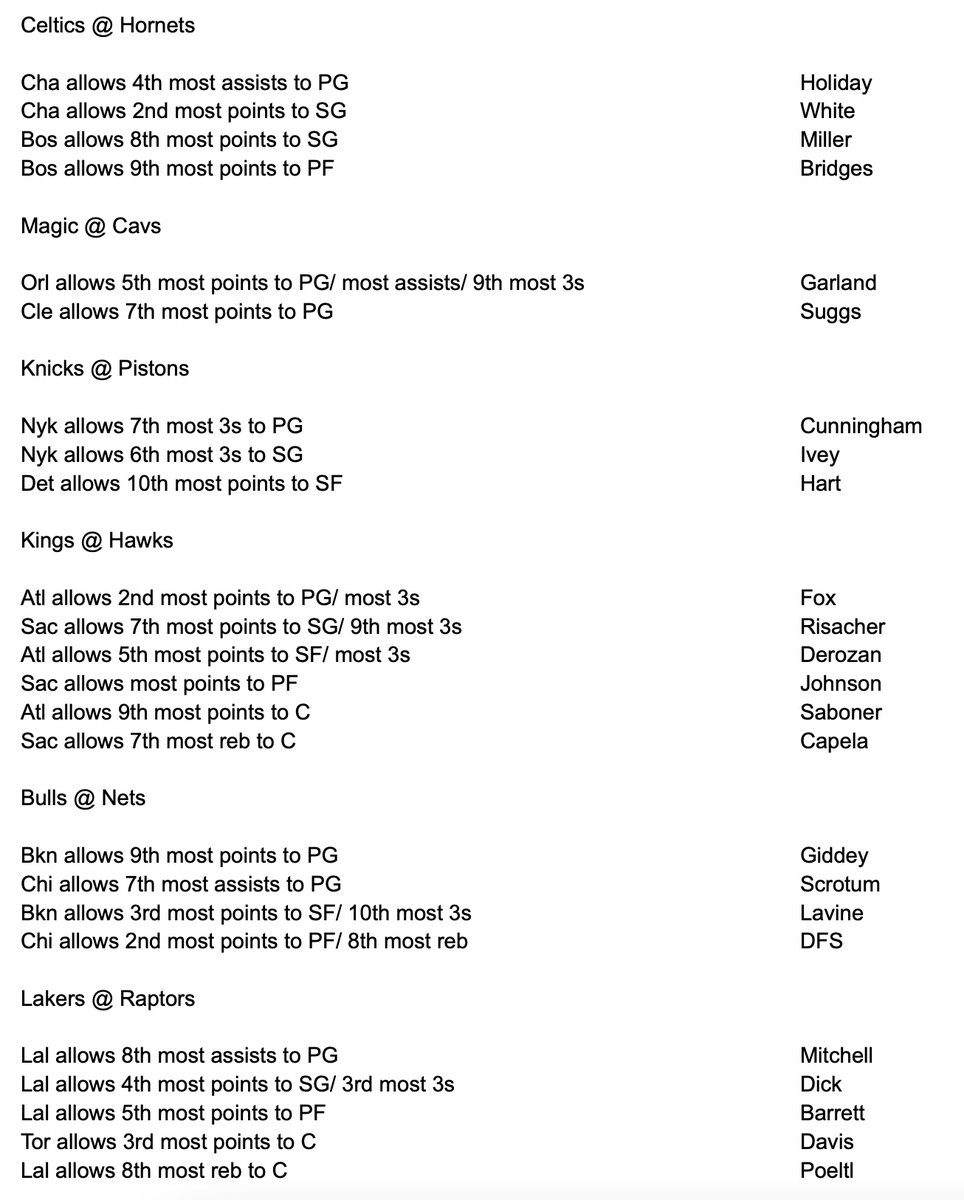 Celtics @ Hornets

| | |
|---|---|
| Cha allows 4th most assists to PG | Holiday |
| Cha allows 2nd most points to SG | White |
| Bos allows 8th most points to SG | Miller |
| Bos allows 9th most points to PF | Bridges |

Magic @ Cavs

| | |
|---|---|
| Orl allows 5th most points to PG/ most assists/ 9th most 3s | Garland |
| Cle allows 7th most points to PG | Suggs |

Knicks @ Pistons

| | |
|---|---|
| Nyk allows 7th most 3s to PG | Cunningham |
| Nyk allows 6th most 3s to SG | Ivey |
| Det allows 10th most points to SF | Hart |

Kings @ Hawks

| | |
|---|---|
| Atl allows 2nd most points to PG/ most 3s | Fox |
| Sac allows 7th most points to SG/ 9th most 3s | Risacher |
| Atl allows 5th most points to SF/ most 3s | Derozan |
| Sac allows most points to PF | Johnson |
| Atl allows 9th most points to C | Saboner |
| Sac allows 7th most reb to C | Capela |

Bulls @ Nets

| | |
|---|---|
| Bkn allows 9th most points to PG | Giddey |
| Chi allows 7th most assists to PG | Scrotum |
| Bkn allows 3rd most points to SF/ 10th most 3s | Lavine |
| Chi allows 2nd most points to PF/ 8th most reb | DFS |

Lakers @ Raptors

| | |
|---|---|
| Lal allows 8th most assists to PG | Mitchell |
| Lal allows 4th most points to SG/ 3rd most 3s | Dick |
| Lal allows 5th most points to PF | Barrett |
| Tor allows 3rd most points to C | Davis |
| Lal allows 8th most reb to C | Poeltl |